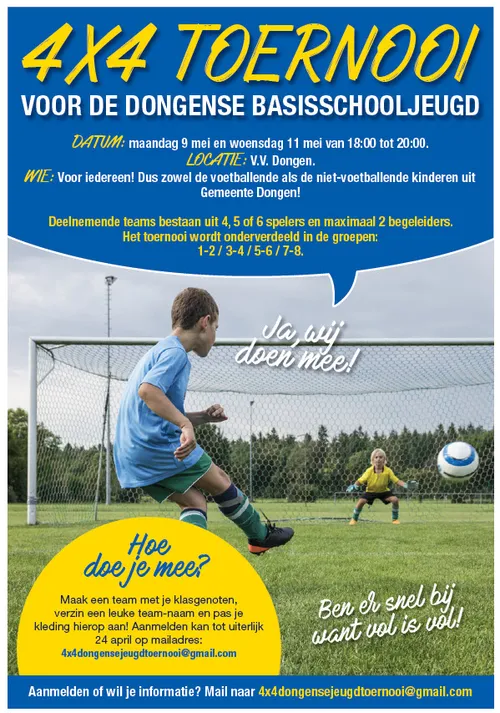 4X4 TOERNOOI

VOOR DE DONGENSE BASISSCHOOLJEUGD

DATUM: maandag 9 mei en woensdag 11 mei van 18:00 tot 20:00.

LOCATIE: V.V. Dongen.

WIE: Voor iedereen! Dus zowel de voetballende als de niet-voetballende kinderen uit Gemeente Dongen!

Deelnemende teams bestaan uit 4, 5 of 6 spelers en maximaal 2 begeleiders. Het toernooi wordt onderverdeeld in de groepen: 1-2 / 3-4 / 5-6 / 7-8.

Ja, wij doen mee!

Hoe doe je mee?

Maak een team met je klasgenoten, verzin een leuke team-naam en pas je kleding hierop aan! Aanmelden kan tot uiterlijk 24 april op mailadres: 4x4dongensejeugdtoernooi@gmail.com

Ben er snel bij want vol is vol!

Aanmelden of wil je informatie? Mail naar 4x4dongensejeugdtoernooi@gmail.com